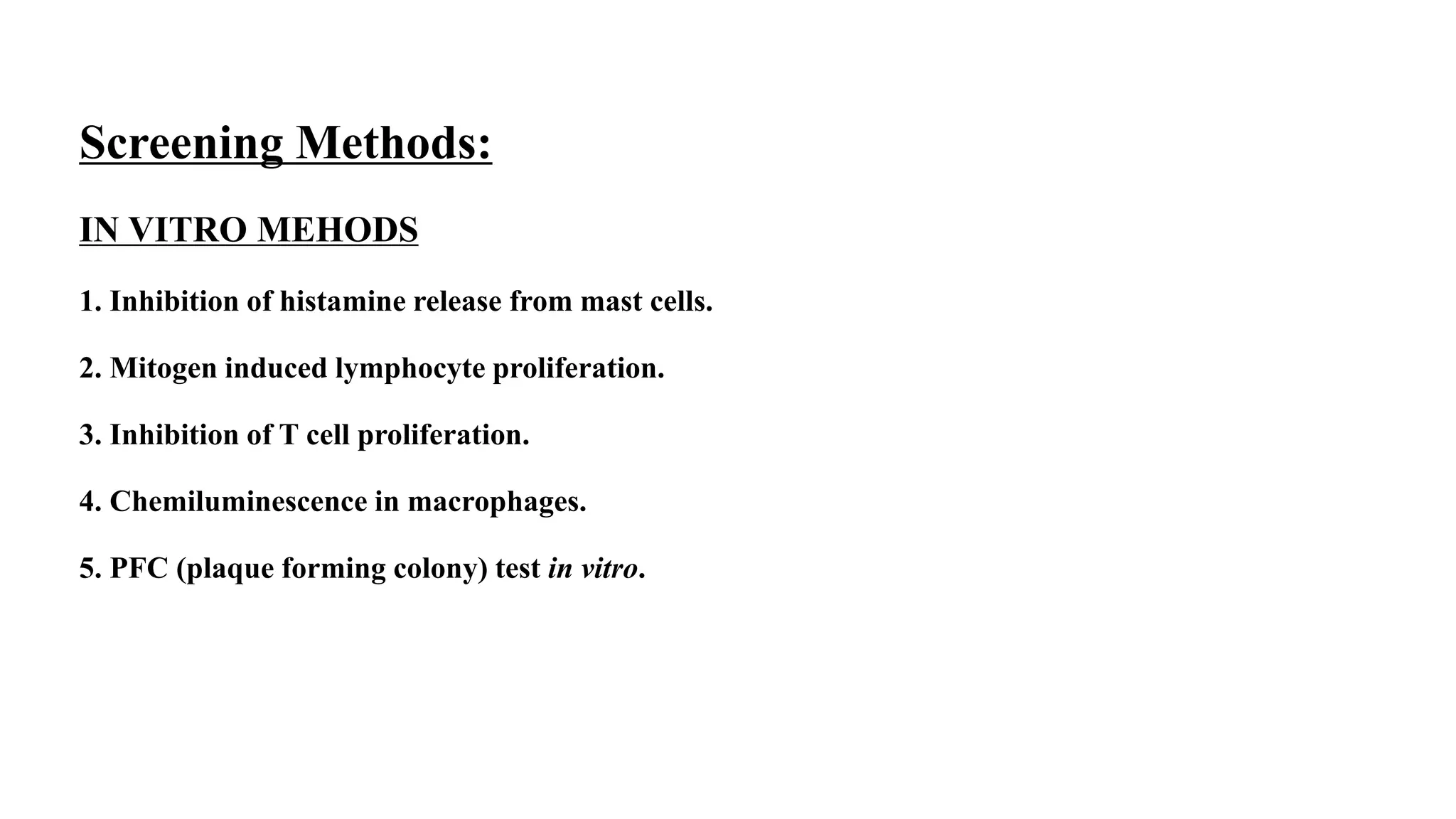 Screening Methods:

IN VITRO MEHODS

1. Inhibition of histamine release from mast cells.

2. Mitogen induced lymphocyte proliferation.

3. Inhibition of T cell proliferation.

4. Chemiluminescence in macrophages.

5. PFC (plaque forming colony) test in vitro.